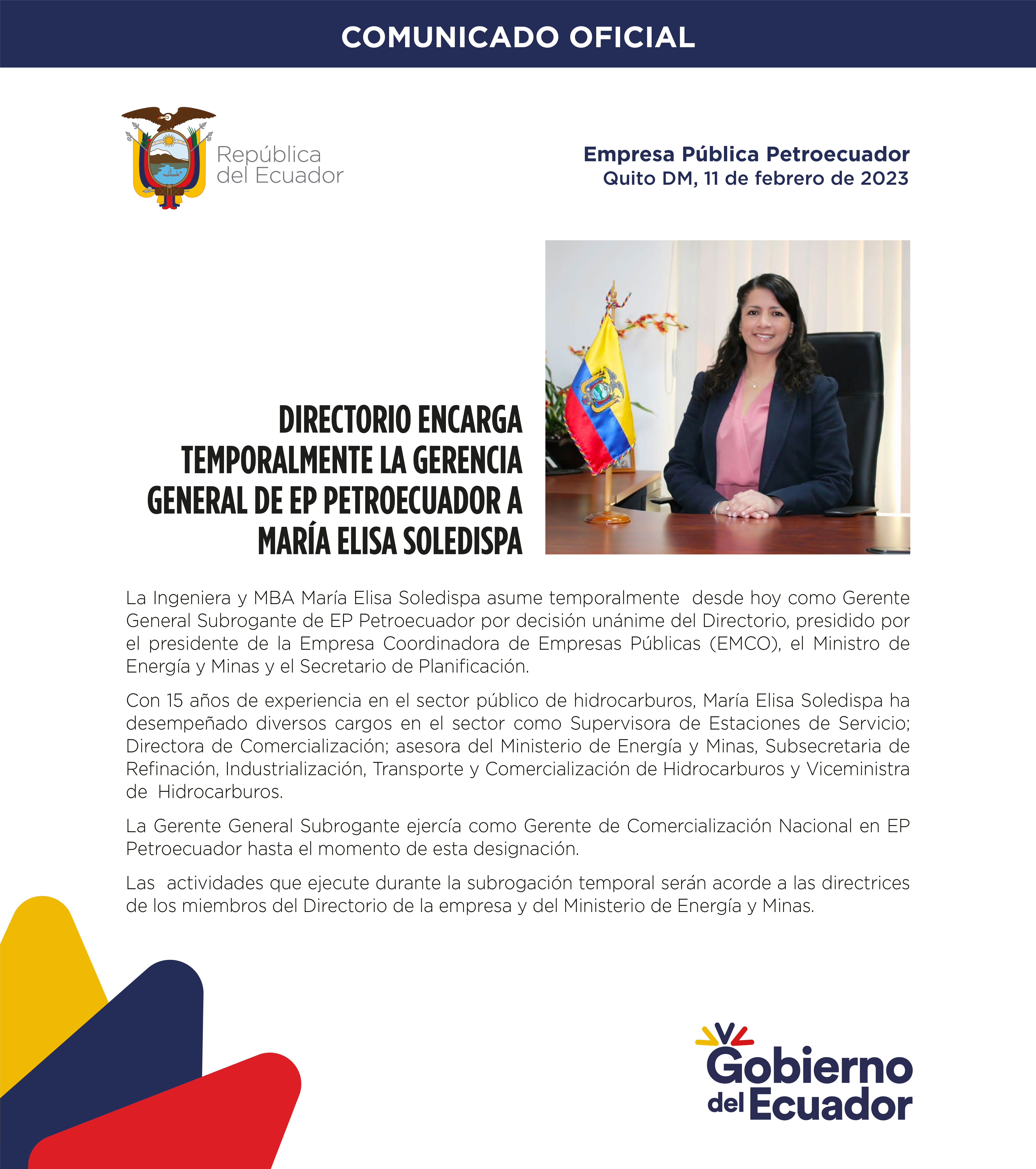 COMUNICADO OFICIAL

República del Ecuador

Empresa Pública Petroecuador
Quito DM, 11 de febrero de 2023

DIRECTORIO ENCARGA TEMPORALMENTE LA GERENCIA GENERAL DE EP PETROECUADOR A MARÍA ELISA SOLEDISPA

La Ingeniera y MBA María Elisa Soledispa asume temporalmente desde hoy como Gerente General Subrogante de EP Petroecuador por decisión unánime del Directorio, presidido por el presidente de la Empresa Coordinadora de Empresas Públicas (EMCO), el Ministro de Energía y Minas y el Secretario de Planificación.

Con 15 años de experiencia en el sector público de hidrocarburos, María Elisa Soledispa ha desempeñado diversos cargos en el sector como Supervisora de Estaciones de Servicio; Directora de Comercialización; asesora del Ministerio de Energía y Minas, Subsecretaria de Refinación, Industrialización, Transporte y Comercialización de Hidrocarburos y Viceministra de Hidrocarburos.

La Gerente General Subrogante ejercía como Gerente de Comercialización Nacional en EP Petroecuador hasta el momento de esta designación.

Las actividades que ejecute durante la subrogación temporal serán acorde a las directrices de los miembros del Directorio de la empresa y del Ministerio de Energía y Minas.

Gobierno del Ecuador